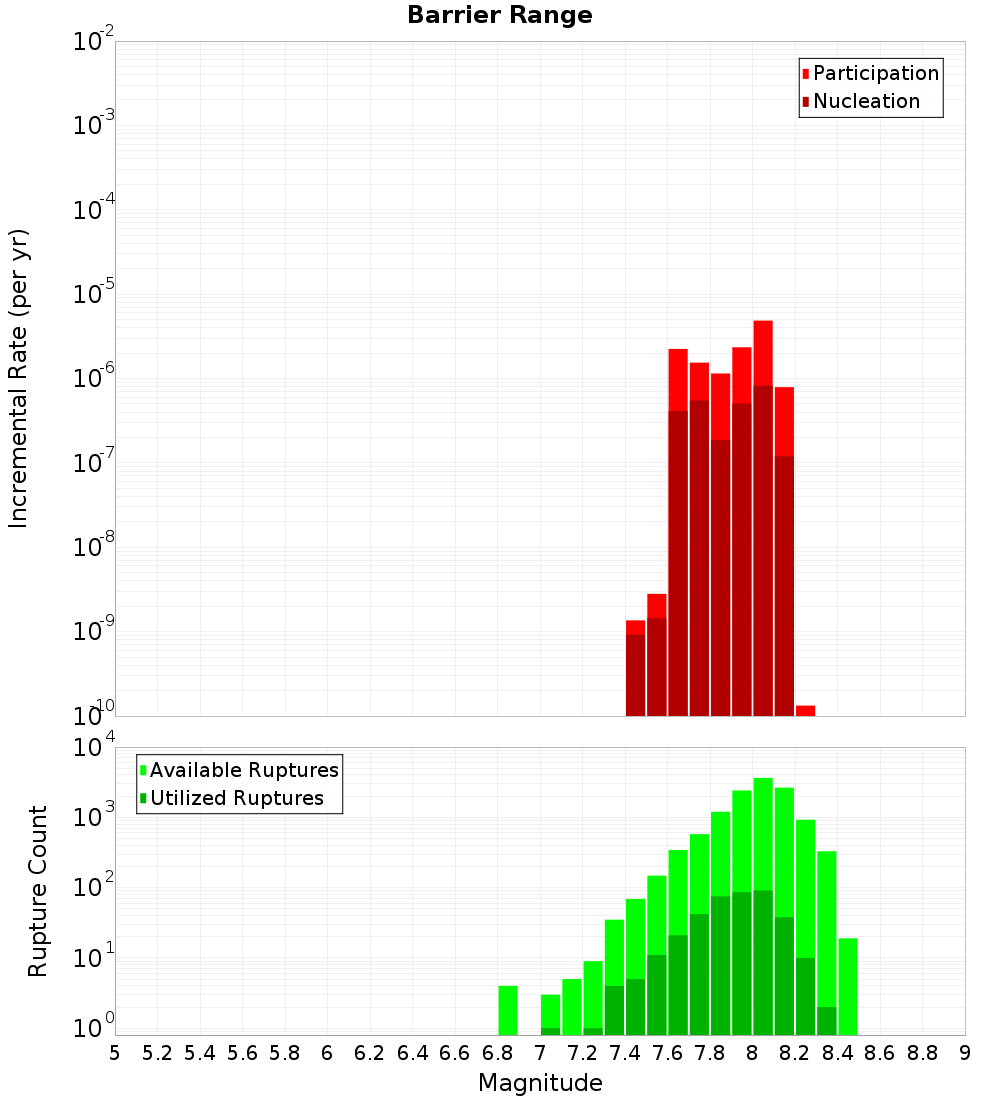 Barrier Range

Participation
Nucleation

Incremental Rate (per yr)

$10^{-2}$
$10^{-3}$
$10^{-4}$
$10^{-5}$
$10^{-6}$
$10^{-7}$
$10^{-8}$
$10^{-9}$
$10^{-10}$

Available Ruptures
Utilized Ruptures

Rupture Count

$10^{4}$
$10^{3}$
$10^{2}$
$10^{1}$
$10^{0}$

5 5.2 5.4 5.6 5.8 6 6.2 6.4 6.6 6.8 7 7.2 7.4 7.6 7.8 8 8.2 8.4 8.6 8.8 9

Magnitude